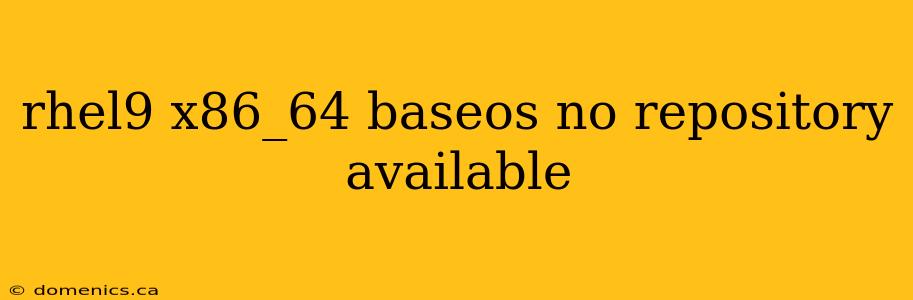 rhel9 x86_64 baseos no repository available

© domenics.ca